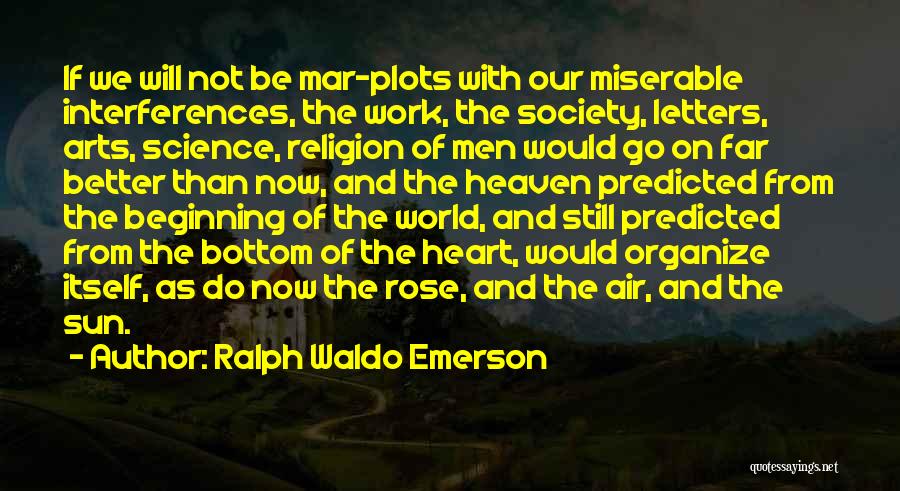 If we will not be mar-plots with our miserable interferences, the work, the society, letters, arts, science, religion of men would go on far better than now, and the heaven predicted from the beginning of the world, and still predicted from the bottom of the heart, would organize itself, as do now the rose, and the air, and the sun.

- Author: Ralph Waldo Emerson

quotessayings.net